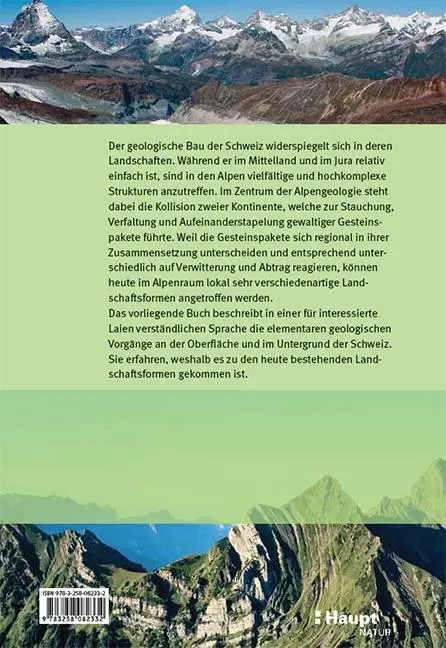 Der geologische Bau der Schweiz widerspiegelt sich in deren Landschaften. Während er im Mittelland und im Jura relativ einfach ist, sind in den Alpen vielfältige und hochkomplexe Strukturen anzutreffen. Im Zentrum der Alpengeologie steht dabei die Kollision zweier Kontinente, welche zur Stauchung, Verfaltung und Aufeinanderstapelung gewaltiger Gesteinspakete führte. Weil die Gesteinspakete sich regional in ihrer Zusammensetzung unterscheiden und entsprechend unterschiedlich auf Verwitterung und Abtrag reagieren, können heute im Alpenraum lokal sehr verschiedenartige Landschaftsformen angetroffen werden.
Das vorliegende Buch beschreibt in einer für interessierte Laien verständlichen Sprache die elementaren geologischen Vorgänge an der Oberfläche und im Untergrund der Schweiz. Sie erfahren, weshalb es zu den heute bestehenden Landschaftsformen gekommen ist.

ISBN 978-3-258-08233-2
9 783258 082332

Haupt
NATUR